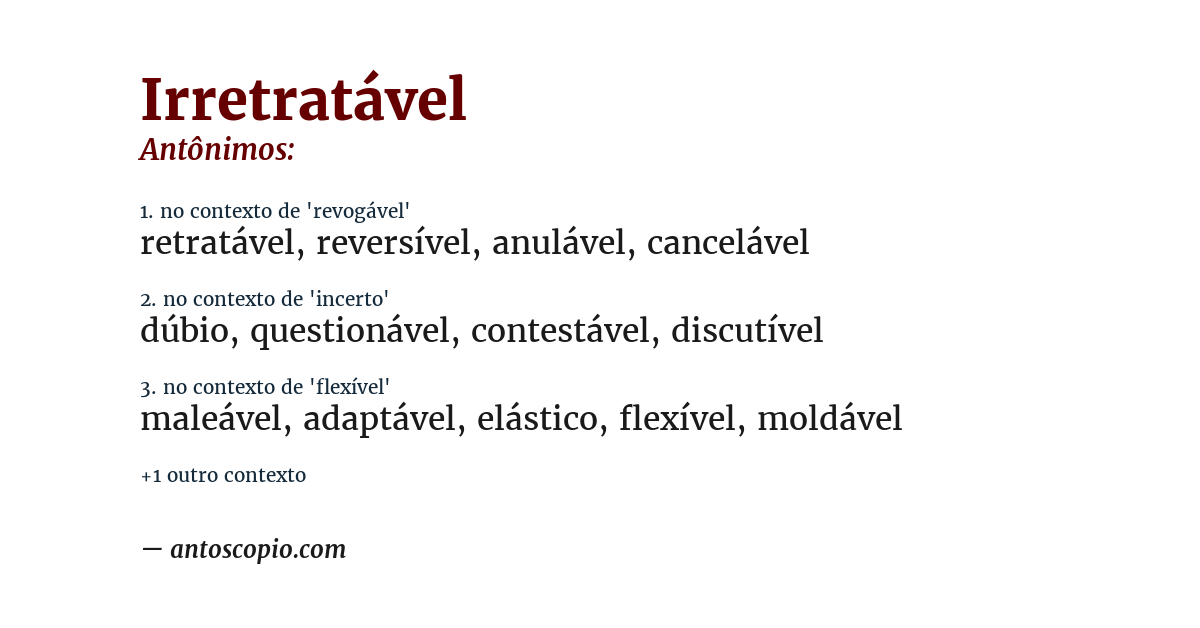 Irretratável
Antônimos:

1. no contexto de 'revogável'
retratável, reversível, anulável, cancelável

2. no contexto de 'incerto'
dúbio, questionável, contestável, discutível

3. no contexto de 'flexível'
maleável, adaptável, elástico, flexível, moldável

+1 outro contexto

— antoscopio.com